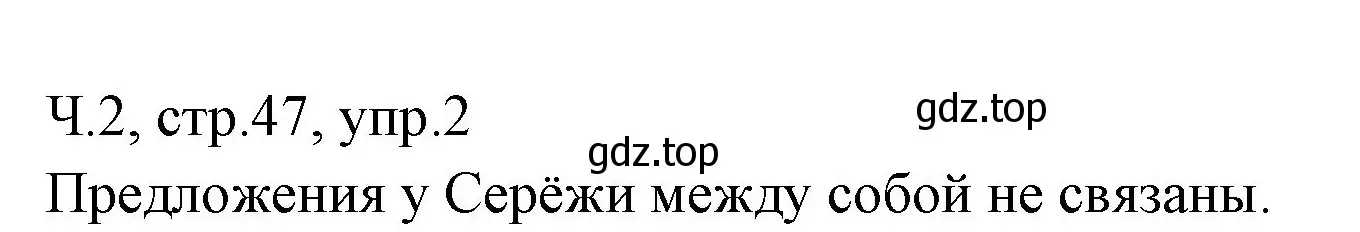 Ч.2, стр.47, упр.2
gdz.top
gdz.top
Предложения у Серёжи между собой не связаны.